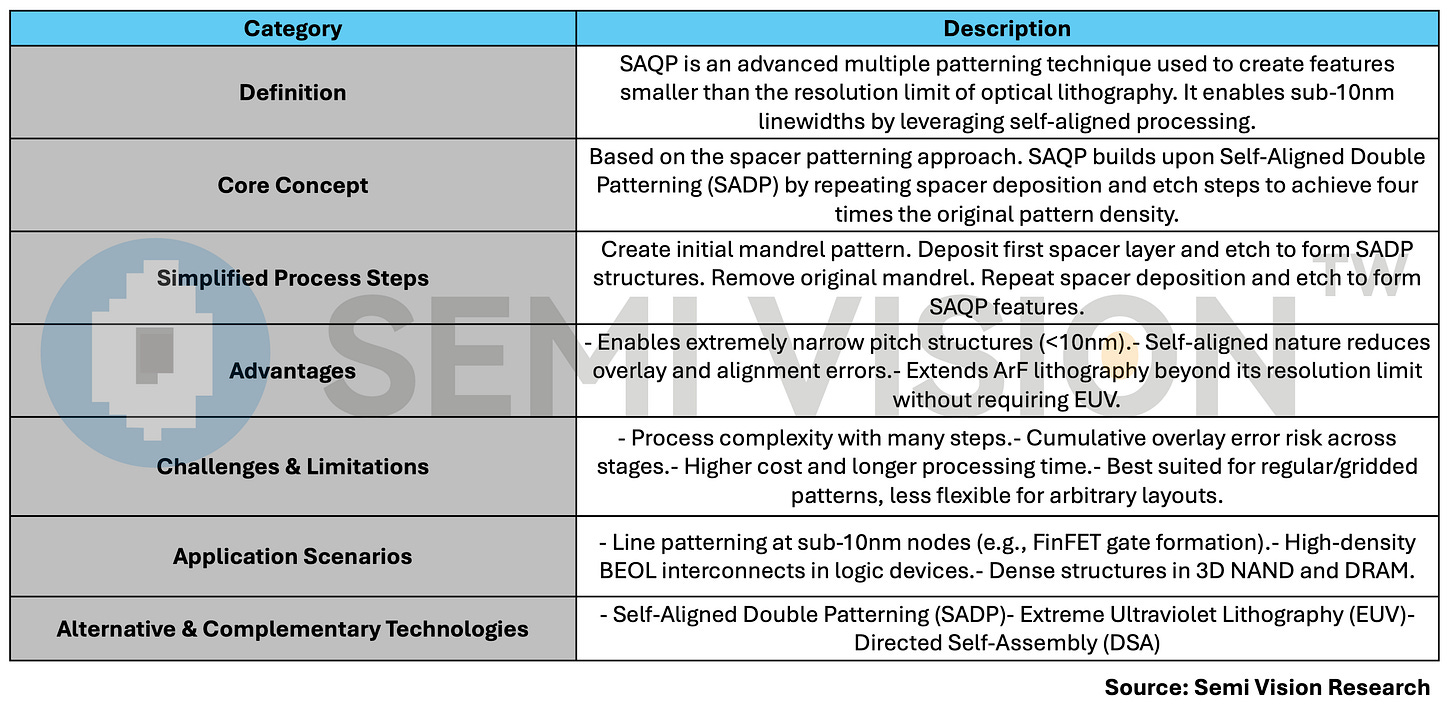 | Category | Description |
|---|---|
| Definition | SAQP is an advanced multiple patterning technique used to create features smaller than the resolution limit of optical lithography. It enables sub-10nm linewidths by leveraging self-aligned processing. |
| Core Concept | Based on the spacer patterning approach. SAQP builds upon Self-Aligned Double Patterning (SADP) by repeating spacer deposition and etch steps to achieve four times the original pattern density. |
| Simplified Process Steps | Create initial mandrel pattern. Deposit first spacer layer and etch to form SADP structures. Remove original mandrel. Repeat spacer deposition and etch to form SAQP features. |
| Advantages | - Enables extremely narrow pitch structures (<10nm).- Self-aligned nature reduces overlay and alignment errors.- Extends ArF lithography beyond its resolution limit without requiring EUV. |
| Challenges & Limitations | - Process complexity with many steps.- Cumulative overlay error risk across stages.- Higher cost and longer processing time.- Best suited for regular/gridded patterns, less flexible for arbitrary layouts. |
| Application Scenarios | - Line patterning at sub-10nm nodes (e.g., FinFET gate formation).- High-density BEOL interconnects in logic devices.- Dense structures in 3D NAND and DRAM. |
| Alternative & Complementary Technologies | - Self-Aligned Double Patterning (SADP)- Extreme Ultraviolet Lithography (EUV)- Directed Self-Assembly (DSA) |

Source: Semi Vision Research

SEMI VISION TW